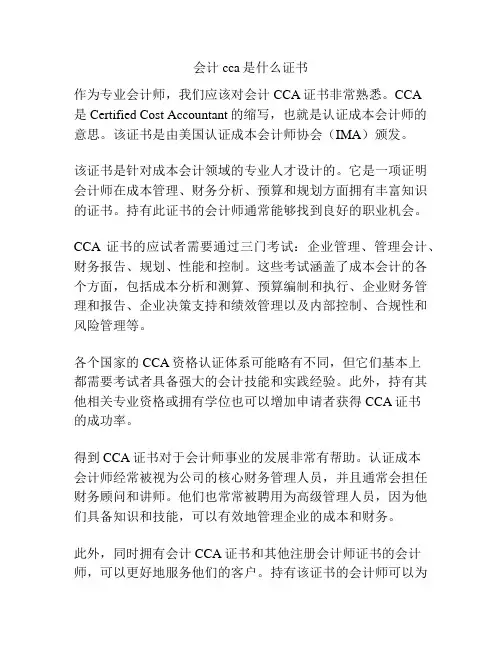 会计 cca 是什么证书

作为专业会计师，我们应该对会计 CCA 证书非常熟悉。CCA 是 Certified Cost Accountant 的缩写，也就是认证成本会计师的意思。该证书是由美国认证成本会计师协会（IMA）颁发。

该证书是针对成本会计领域的专业人才设计的。它是一项证明会计师在成本管理、财务分析、预算和规划方面拥有丰富知识的证书。持有此证书的会计师通常能够找到良好的职业机会。

CCA 证书的应试者需要通过三门考试：企业管理、管理会计、财务报告、规划、性能和控制。这些考试涵盖了成本会计的各个方面，包括成本分析和测算、预算编制和执行、企业财务管理和报告、企业决策支持和绩效管理以及内部控制、合规性和风险管理等。

各个国家的 CCA 资格认证体系可能略有不同，但它们基本上都需要考试者具备强大的会计技能和实践经验。此外，持有其他相关专业资格或拥有学位也可以增加申请者获得 CCA 证书的成功率。

得到 CCA 证书对于会计师事业的发展非常有帮助。认证成本会计师经常被视为公司的核心财务管理人员，并且通常会担任财务顾问和讲师。他们也常常被聘用为高级管理人员，因为他们具备知识和技能，可以有效地管理企业的成本和财务。

此外，同时拥有会计 CCA 证书和其他注册会计师证书的会计师，可以更好地服务他们的客户。持有该证书的会计师可以为